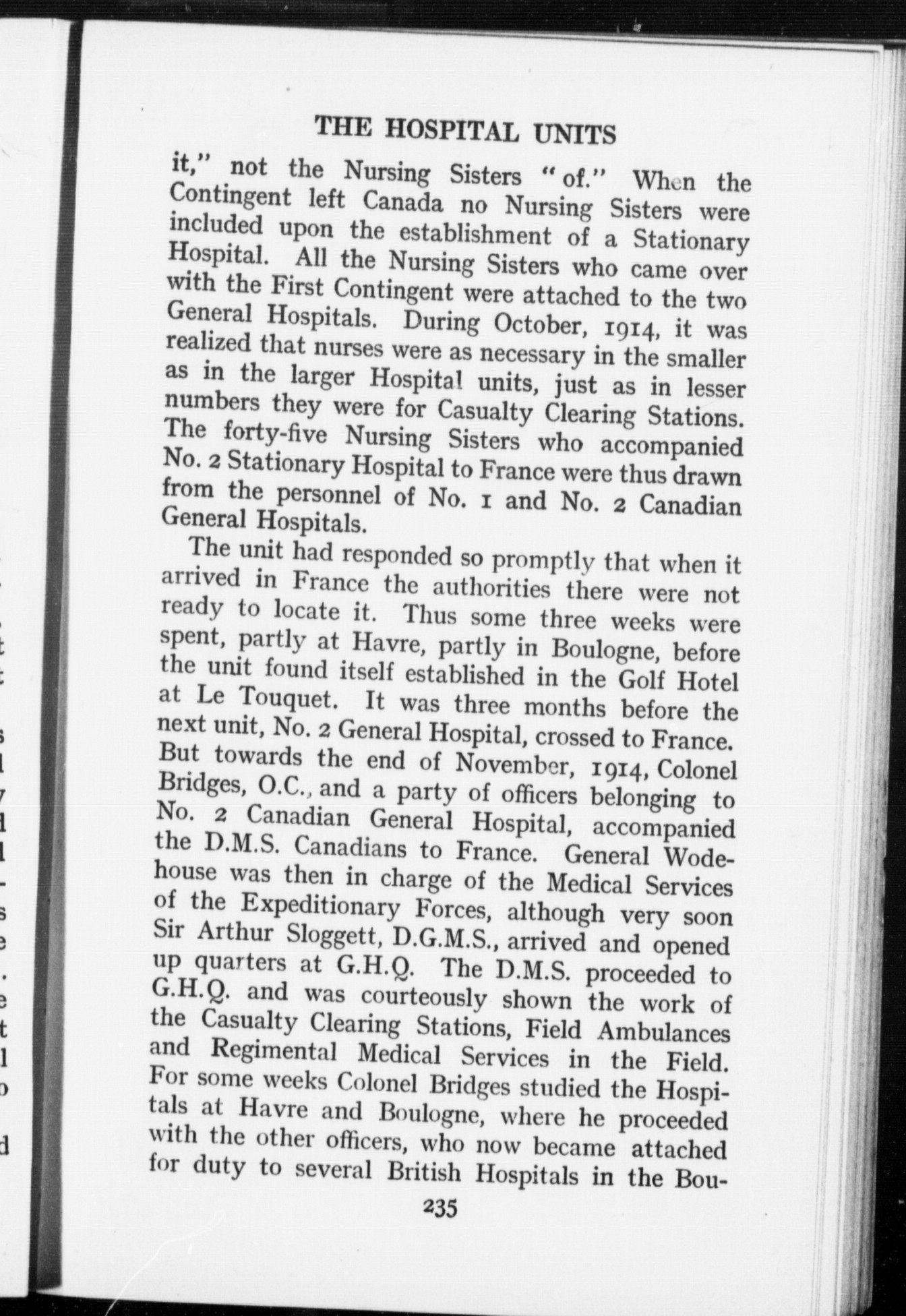 THE HOSPITAL UNITS

it," not the Nursing Sisters "of." When the Contingent left Canada no Nursing Sisters were included upon the establishment of a Stationary Hospital. All the Nursing Sisters who came over with the First Contingent were attached to the two General Hospitals. During October, 1914, it was realized that nurses were as necessary in the smaller as in the larger Hospital units, just as in lesser numbers they were for Casualty Clearing Stations. The forty-five Nursing Sisters who accompanied No. 2 Stationary Hospital to France were thus drawn from the personnel of No. 1 and No. 2 Canadian General Hospitals.

The unit had responded so promptly that when it arrived in France the authorities there were not ready to locate it. Thus some three weeks were spent, partly at Havre, partly in Boulogne, before the unit found itself established in the Golf Hotel at Le Touquet. It was three months before the next unit, No. 2 General Hospital, crossed to France. But towards the end of November, 1914, Colonel Bridges, O.C., and a party of officers belonging to No. 2 Canadian General Hospital, accompanied the D.M.S. Canadians to France. General Wodehouse was then in charge of the Medical Services of the Expeditionary Forces, although very soon Sir Arthur Sloggett, D.G.M.S., arrived and opened up quarters at G.H.Q. The D.M.S. proceeded to G.H.Q. and was courteously shown the work of the Casualty Clearing Stations, Field Ambulances and Regimental Medical Services in the Field. For some weeks Colonel Bridges studied the Hospitals at Havre and Boulogne, where he proceeded with the other officers, who now became attached for duty to several British Hospitals in the Bou-

235